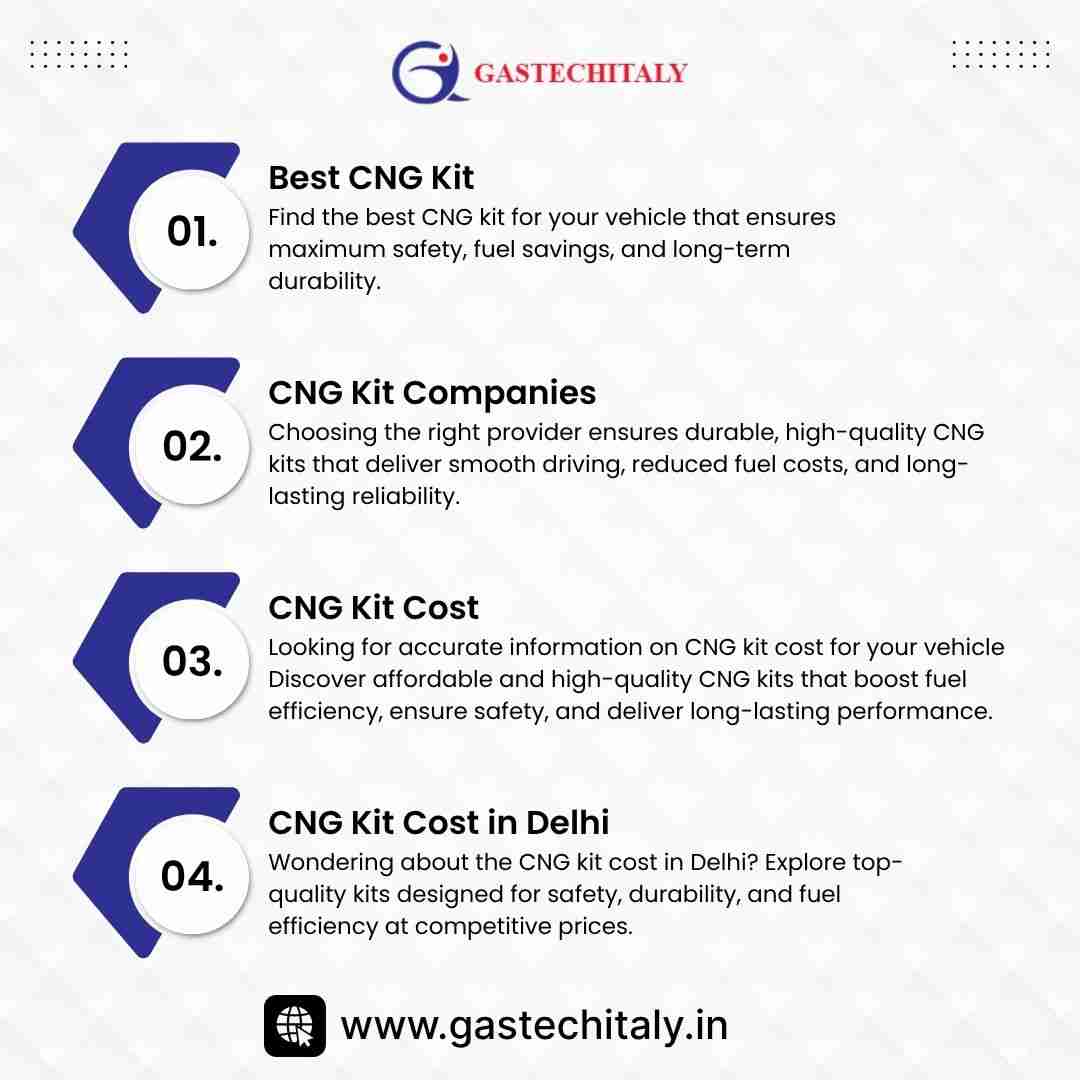 GASTECHITALY

01.

Best CNG Kit

Find the best CNG kit for your vehicle that ensures maximum safety, fuel savings, and long-term durability.

02.

CNG Kit Companies

Choosing the right provider ensures durable, high-quality CNG kits that deliver smooth driving, reduced fuel costs, and long-lasting reliability.

03.

CNG Kit Cost

Looking for accurate information on CNG kit cost for your vehicle Discover affordable and high-quality CNG kits that boost fuel efficiency, ensure safety, and deliver long-lasting performance.

04.

CNG Kit Cost in Delhi

Wondering about the CNG kit cost in Delhi? Explore top-quality kits designed for safety, durability, and fuel efficiency at competitive prices.

www.gastechitaly.in